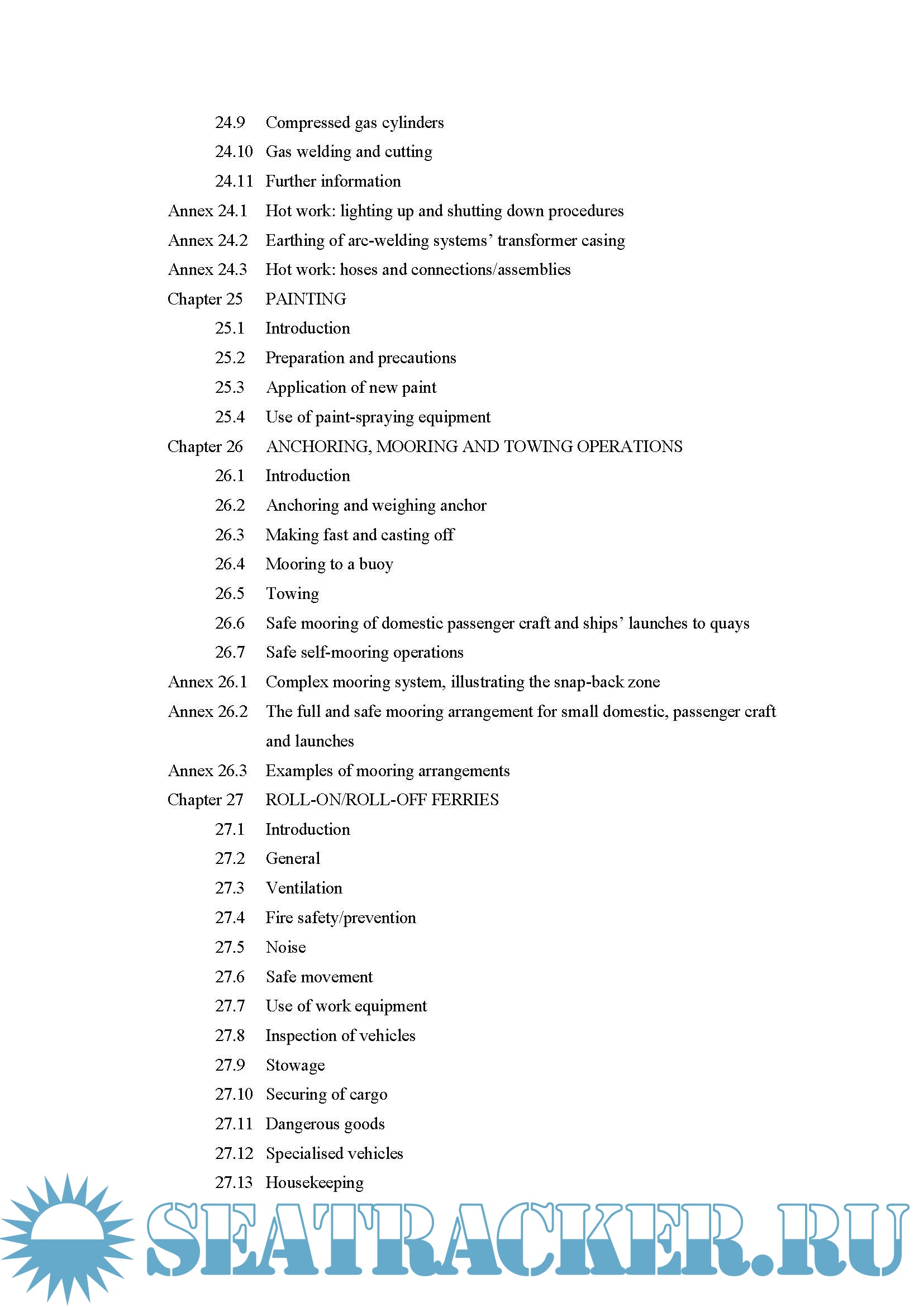 24.9 Compressed gas cylinders
24.10 Gas welding and cutting
24.11 Further information
Annex 24.1 Hot work: lighting up and shutting down procedures
Annex 24.2 Earthing of arc-welding systems' transformer casing
Annex 24.3 Hot work: hoses and connections/assemblies
Chapter 25 PAINTING
25.1 Introduction
25.2 Preparation and precautions
25.3 Application of new paint
25.4 Use of paint-spraying equipment
Chapter 26 ANCHORING, MOORING AND TOWING OPERATIONS
26.1 Introduction
26.2 Anchoring and weighing anchor
26.3 Making fast and casting off
26.4 Mooring to a buoy
26.5 Towing
26.6 Safe mooring of domestic passenger craft and ships' launches to quays
26.7 Safe self-mooring operations
Annex 26.1 Complex mooring system, illustrating the snap-back zone
Annex 26.2 The full and safe mooring arrangement for small domestic, passenger craft and launches
Annex 26.3 Examples of mooring arrangements
Chapter 27 ROLL-ON/ROLL-OFF FERRIES
27.1 Introduction
27.2 General
27.3 Ventilation
27.4 Fire safety/prevention
27.5 Noise
27.6 Safe movement
27.7 Use of work equipment
27.8 Inspection of vehicles
27.9 Stowage
27.10 Securing of cargo
27.11 Dangerous goods
27.12 Specialised vehicles
27.13 Housekeeping

SEATRACKER.RU